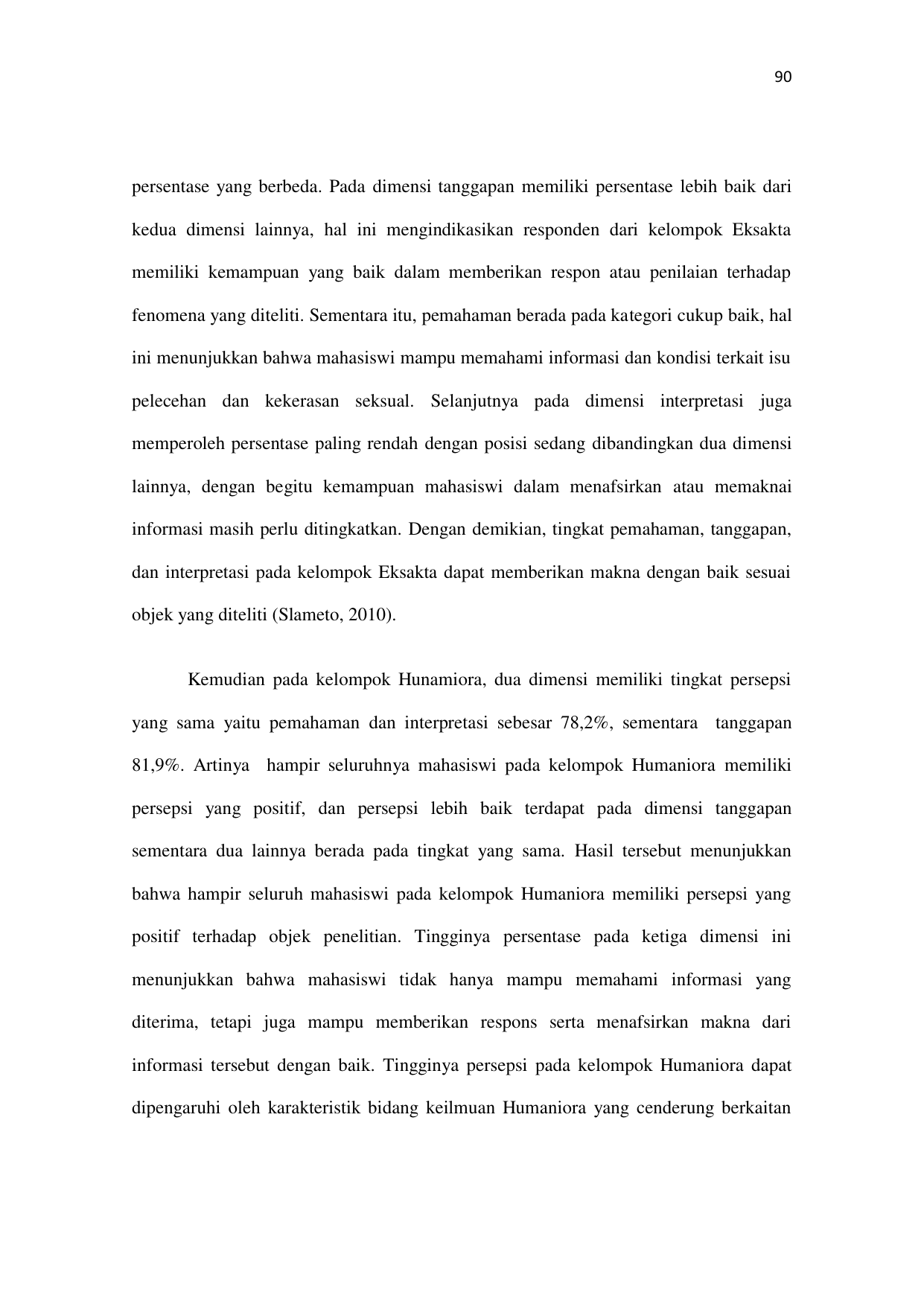 90

persentase yang berbeda. Pada dimensi tanggapan memiliki persentase lebih baik dari kedua dimensi lainnya, hal ini mengindikasikan responden dari kelompok Eksakta memiliki kemampuan yang baik dalam memberikan respon atau penilaian terhadap fenomena yang diteliti. Sementara itu, pemahaman berada pada kategori cukup baik, hal ini menunjukkan bahwa mahasiswi mampu memahami informasi dan kondisi terkait isu pelecehan dan kekerasan seksual. Selanjutnya pada dimensi interpretasi juga memperoleh persentase paling rendah dengan posisi sedang dibandingkan dua dimensi lainnya, dengan begitu kemampuan mahasiswi dalam menafsirkan atau memaknai informasi masih perlu ditingkatkan. Dengan demikian, tingkat pemahaman, tanggapan, dan interpretasi pada kelompok Eksakta dapat memberikan makna dengan baik sesuai objek yang diteliti (Slameto, 2010).

Kemudian pada kelompok Hunamiora, dua dimensi memiliki tingkat persepsi yang sama yaitu pemahaman dan interpretasi sebesar 78,2%, sementara tanggapan 81,9%. Artinya hampir seluruhnya mahasiswi pada kelompok Humaniora memiliki persepsi yang positif, dan persepsi lebih baik terdapat pada dimensi tanggapan sementara dua lainnya berada pada tingkat yang sama. Hasil tersebut menunjukkan bahwa hampir seluruh mahasiswi pada kelompok Humaniora memiliki persepsi yang positif terhadap objek penelitian. Tingginya persentase pada ketiga dimensi ini menunjukkan bahwa mahasiswi tidak hanya mampu memahami informasi yang diterima, tetapi juga mampu memberikan respons serta menafsirkan makna dari informasi tersebut dengan baik. Tingginya persepsi pada kelompok Humaniora dapat dipengaruhi oleh karakteristik bidang keilmuan Humaniora yang cenderung berkaitan